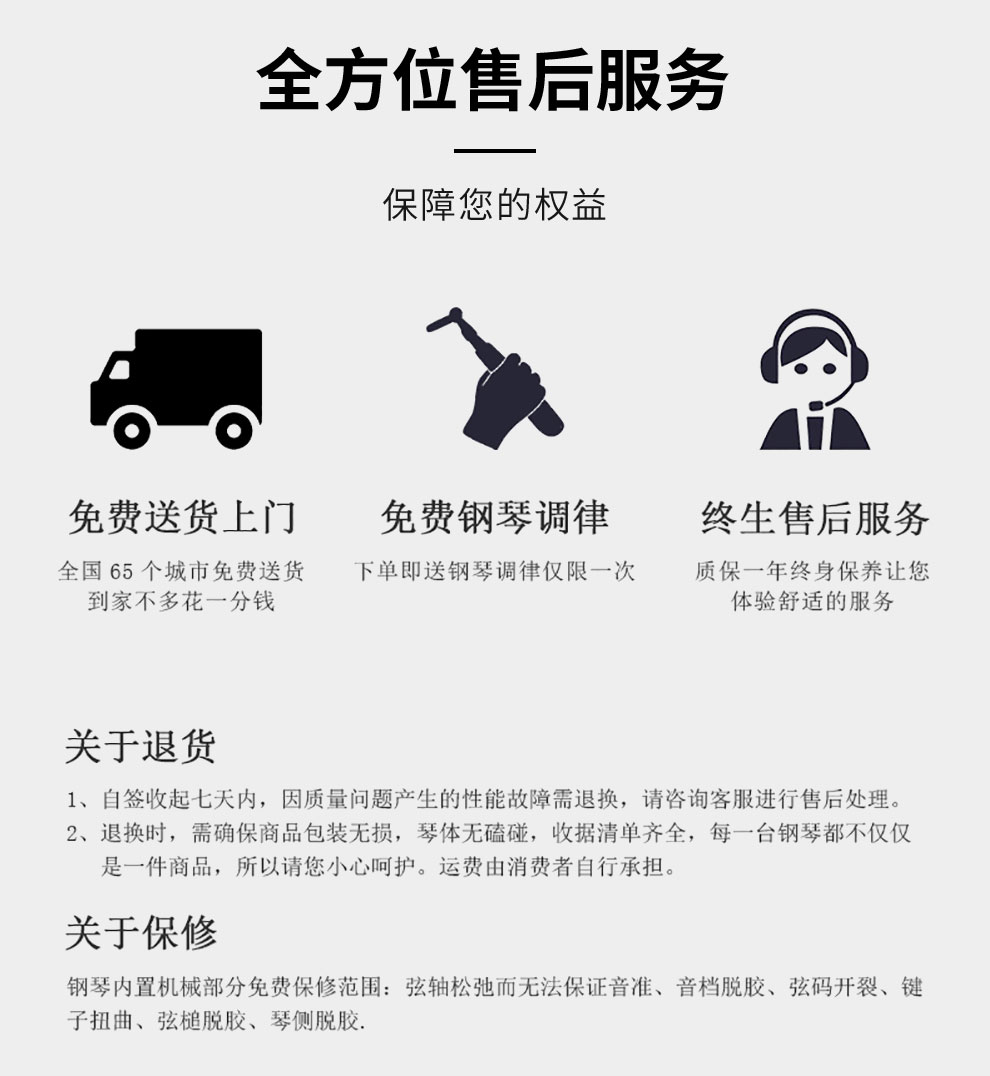 全方位售后服务

保障您的权益

免费送货上门

全国 65 个城市免费送货到家不多花一分钱

免费钢琴调律

下单即送钢琴调律仅限一次

终生售后服务

质保一年终身保养让您体验舒适的服务

关于退货

1、自签收起七天内，因质量问题产生的性能故障需退换，请咨询客服进行售后处理。

2、退换时，需确保商品包装无损，琴体无磕碰，收据清单齐全，每一台钢琴都不仅仅是一件商品，所以请您小心呵护。运费由消费者自行承担。

关于保修

钢琴内置机械部分免费保修范围：弦轴松弛而无法保证音准、音档脱胶、弦码开裂、键子扭曲、弦槌脱胶、琴侧脱胶.